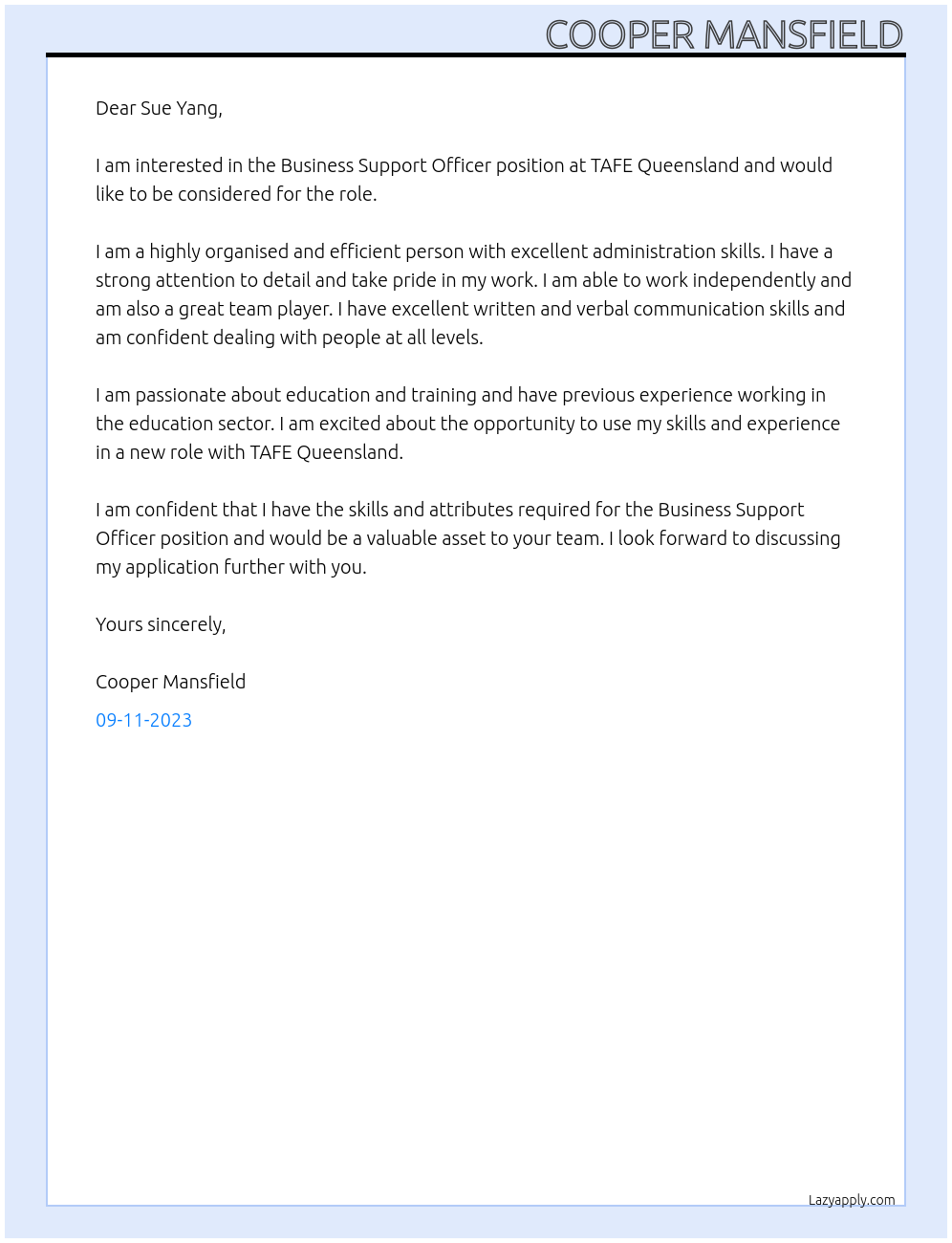 COOPER MANSFIELD

Dear Sue Yang,

I am interested in the Business Support Officer position at TAFE Queensland and would like to be considered for the role.

I am a highly organised and efficient person with excellent administration skills. I have a strong attention to detail and take pride in my work. I am able to work independently and am also a great team player. I have excellent written and verbal communication skills and am confident dealing with people at all levels.

I am passionate about education and training and have previous experience working in the education sector. I am excited about the opportunity to use my skills and experience in a new role with TAFE Queensland.

I am confident that I have the skills and attributes required for the Business Support Officer position and would be a valuable asset to your team. I look forward to discussing my application further with you.

Yours sincerely,

Cooper Mansfield

09-11-2023

Lazyapply.com